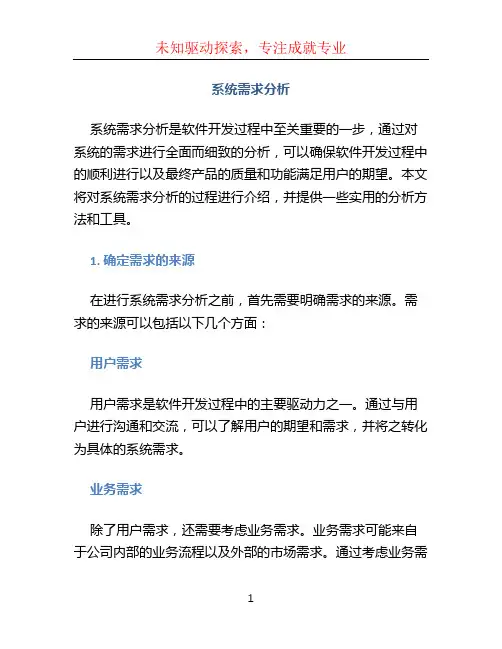 未知驱动探索，专注成就专业

系统需求分析

系统需求分析是软件开发过程中至关重要的一步，通过对系统的需求进行全面而细致的分析，可以确保软件开发过程中的顺利进行以及最终产品的质量和功能满足用户的期望。本文将对系统需求分析的过程进行介绍，并提供一些实用的分析方法和工具。

1. 确定需求的来源

在进行系统需求分析之前，首先需要明确需求的来源。需求的来源可以包括以下几个方面：

用户需求

用户需求是软件开发过程中的主要驱动力之一。通过与用户进行沟通和交流，可以了解用户的期望和需求，并将之转化为具体的系统需求。

业务需求

除了用户需求，还需要考虑业务需求。业务需求可能来自于公司内部的业务流程以及外部的市场需求。通过考虑业务需

1